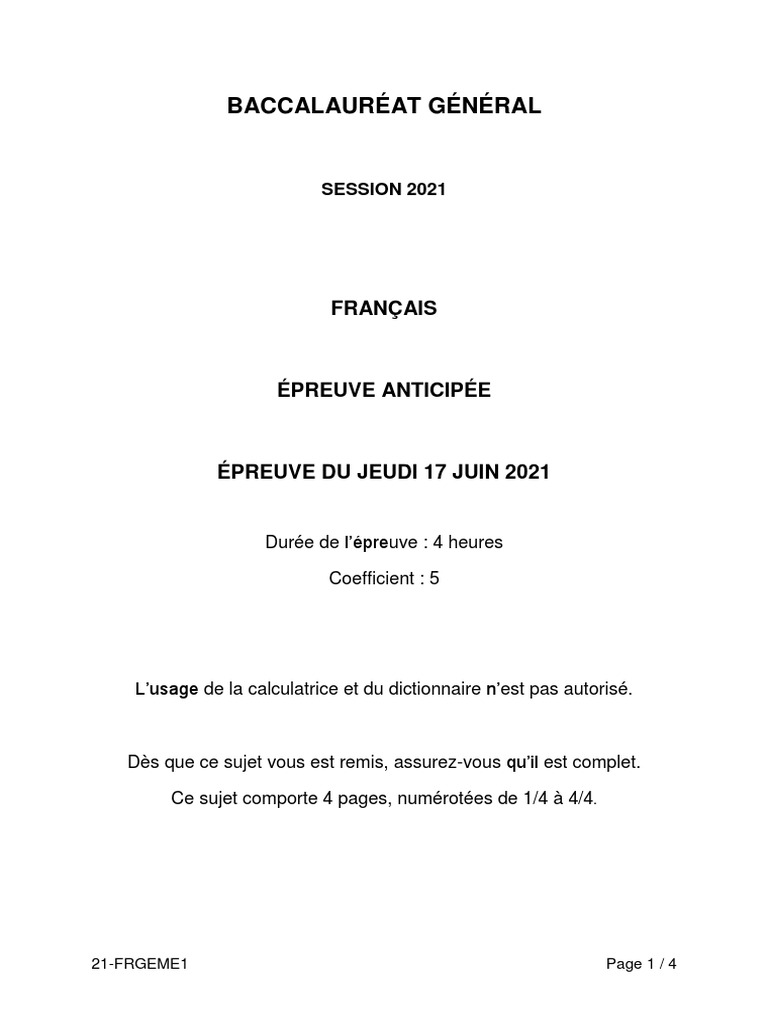 BACCALAURÉAT GÉNÉRAL

SESSION 2021

FRANÇAIS

ÉPREUVE ANTICIPÉE

ÉPREUVE DU JEUDI 17 JUIN 2021

Durée de l'épreuve : 4 heures

Coefficient : 5

L'usage de la calculatrice et du dictionnaire n'est pas autorisé.

Dès que ce sujet vous est remis, assurez-vous qu'il est complet.

Ce sujet comporte 4 pages, numérotées de 1/4 à 4/4.

21-FRGEME1

Page 1 / 4